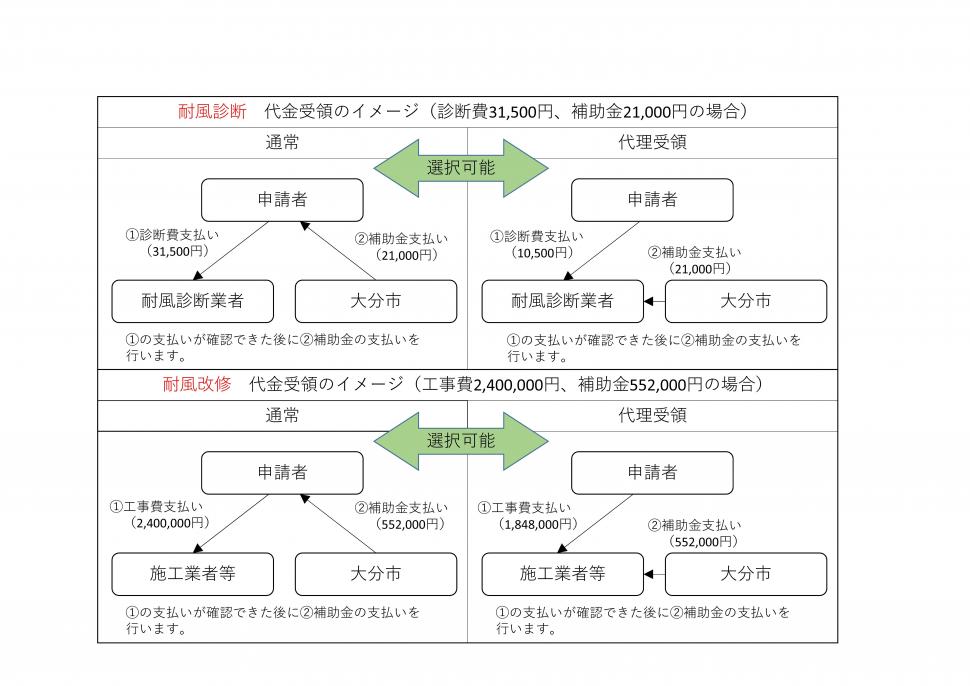 耐風診断　代金受領のイメージ（診断費31,500円、補助金21,000円の場合）

通常

選択可能

代理受領

申請者

①診断費支払い
（31,500円）

②補助金支払い
（21,000円）

耐風診断業者

大分市

①の支払いが確認できた後に②補助金の支払いを行います。

申請者

①診断費支払い
（10,500円）

②補助金支払い
（21,000円）

耐風診断業者

大分市

①の支払いが確認できた後に②補助金の支払いを行います。

耐風改修　代金受領のイメージ（工事費2,400,000円、補助金552,000円の場合）

通常

選択可能

代理受領

申請者

①工事費支払い
（2,400,000円）

②補助金支払い
（552,000円）

施工業者等

大分市

①の支払いが確認できた後に②補助金の支払いを行います。

申請者

①工事費支払い
（1,848,000円）

②補助金支払い
（552,000円）

施工業者等

大分市

①の支払いが確認できた後に②補助金の支払いを行います。